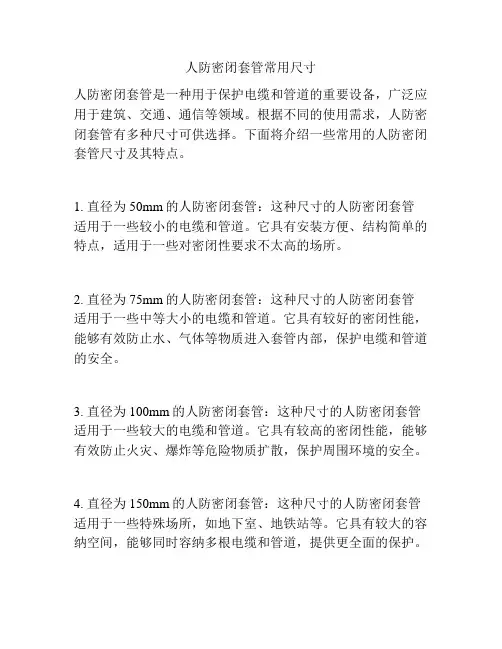 人防密闭套管常用尺寸

人防密闭套管是一种用于保护电缆和管道的重要设备，广泛应用于建筑、交通、通信等领域。根据不同的使用需求，人防密闭套管有多种尺寸可供选择。下面将介绍一些常用的人防密闭套管尺寸及其特点。

1. 直径为 50mm 的人防密闭套管：这种尺寸的人防密闭套管适用于一些较小的电缆和管道。它具有安装方便、结构简单的特点，适用于一些对密闭性要求不太高的场所。

2. 直径为 75mm 的人防密闭套管：这种尺寸的人防密闭套管适用于一些中等大小的电缆和管道。它具有较好的密闭性能，能够有效防止水、气体等物质进入套管内部，保护电缆和管道的安全。

3. 直径为 100mm 的人防密闭套管：这种尺寸的人防密闭套管适用于一些较大的电缆和管道。它具有较高的密闭性能，能够有效防止火灾、爆炸等危险物质扩散，保护周围环境的安全。

4. 直径为 150mm 的人防密闭套管：这种尺寸的人防密闭套管适用于一些特殊场所，如地下室、地铁站等。它具有较大的容纳空间，能够同时容纳多根电缆和管道，提供更全面的保护。